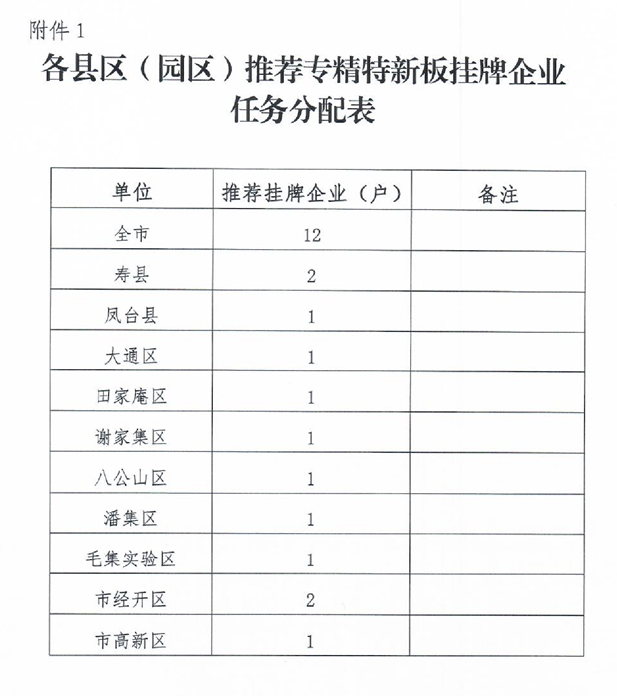 附件 1

各县区（园区）推荐专精特新板挂牌企业任务分配表

| 单位 | 推荐挂牌企业（户） | 备注 |
|---|---|---|
| 全市 | 12 | |
| 寿县 | 2 | |
| 凤台县 | 1 | |
| 大通区 | 1 | |
| 田家庵区 | 1 | |
| 谢家集区 | 1 | |
| 八公山区 | 1 | |
| 潘集区 | 1 | |
| 毛集实验区 | 1 | |
| 市经开区 | 2 | |
| 市高新区 | 1 | |